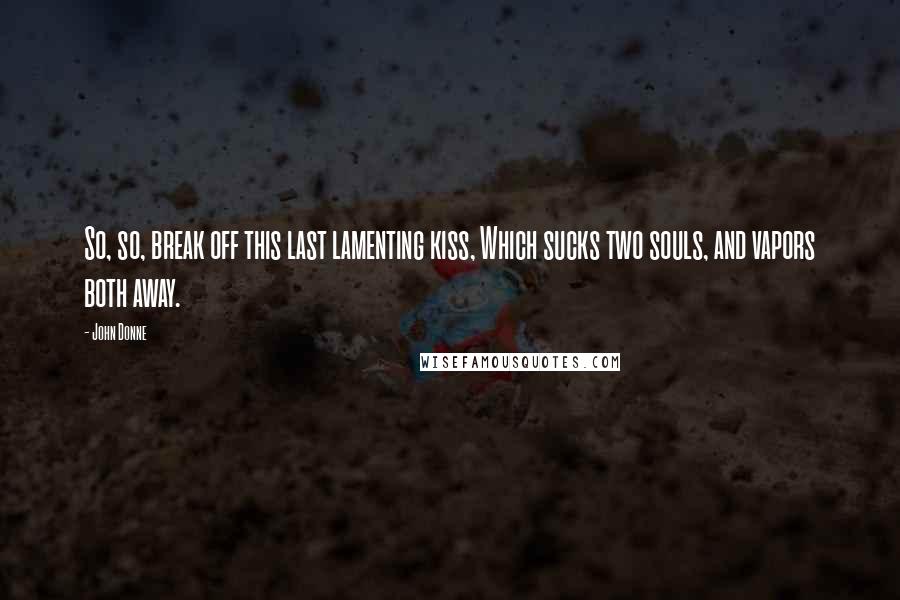 So, so, break off this last lamenting kiss, Which sucks two souls, and vapors both away.

- John Donne

WISEFAMOUSQUOTES.COM